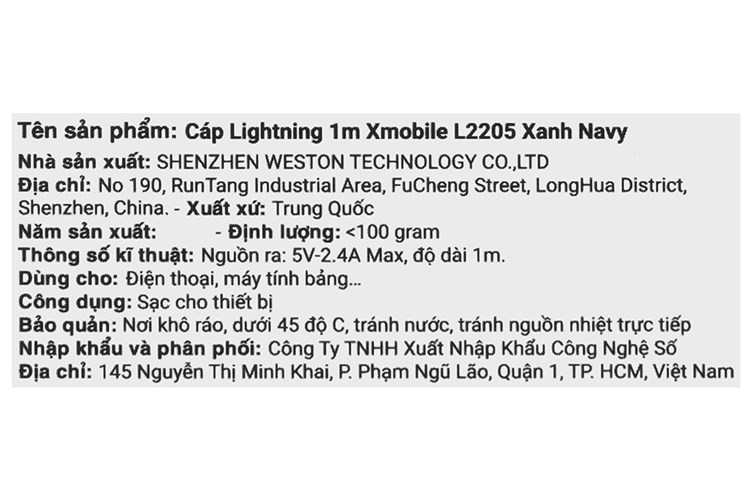 Tên sản phẩm: Cáp Lightning 1m Xmobile L2205 Xanh Navy
Nhà sản xuất: SHENZHEN WESTON TECHNOLOGY CO.,LTD
Địa chỉ: No 190, RunTang Industrial Area, FuCheng Street, LongHua District, Shenzhen, China. - Xuất xứ: Trung Quốc
Năm sản xuất: - Định lượng: <100 gram
Thông số kĩ thuật: Nguồn ra: 5V-2.4A Max, độ dài 1m.
Dùng cho: Điện thoại, máy tính bảng...
Công dụng: Sạc cho thiết bị
Bảo quản: Nơi khô ráo, dưới 45 độ C, tránh nước, tránh nguồn nhiệt trực tiếp
Nhập khẩu và phân phối: Công Ty TNHH Xuất Nhập Khẩu Công Nghệ Số
Địa chỉ: 145 Nguyễn Thị Minh Khai, P. Phạm Ngũ Lão, Quận 1, TP. HCM, Việt Nam